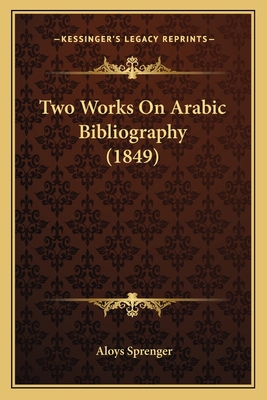 —KESSINGER'S LEGACY REPRINTS—

Two Works On Arabic Bibliography (1849)

Aloys Sprenger